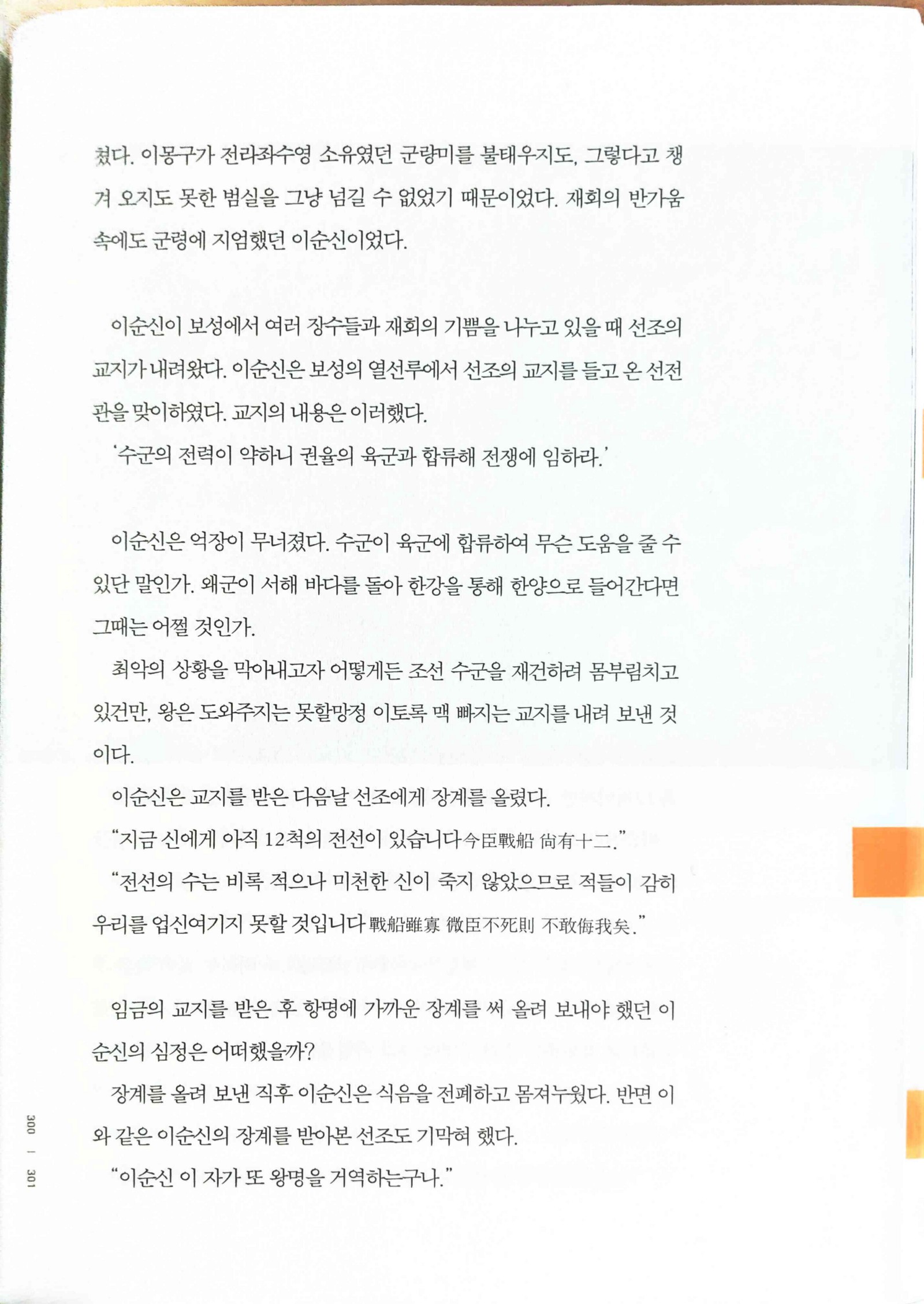 쳤다. 이몽구가 전라좌수영 소유였던 군량미를 불태우지도, 그렇다고 챙겨 오지도 못한 범실을 그냥 넘길 수 없었기 때문이었다. 재회의 반가움 속에도 군령에 지엄했던 이순신이었다.

이순신이 보성에서 여러 장수들과 재회의 기쁨을 나누고 있을 때 선조의 교지가 내려왔다. 이순신은 보성의 열선루에서 선조의 교지를 들고 온 선전관을 맞이하였다. 교지의 내용은 이러했다.

'수군의 전력이 약하니 권율의 육군과 합류해 전쟁에 임하라.'

이순신은 억장이 무너졌다. 수군이 육군에 합류하여 무슨 도움을 줄 수 있단 말인가. 왜군이 서해 바다를 돌아 한강을 통해 한양으로 들어간다면 그때는 어쩔 것인가.

최악의 상황을 막아내고자 어떻게든 조선 수군을 재건하려 몸부림치고 있건만, 왕은 도와주지는 못할망정 이토록 맥 빠지는 교지를 내려 보낸 것이다.

이순신은 교지를 받은 다음날 선조에게 장계를 올렸다.

"지금 신에게 아직 12척의 전선이 있습니다今臣戰船 尙有十二."

"전선의 수는 비록 적으나 미천한 신이 죽지 않았으므로 적들이 감히 우리를 업신여기지 못할 것입니다戰船雖寡 微臣不死則 不敢侮我矣."

임금의 교지를 받은 후 항명에 가까운 장계를 써 올려 보내야 했던 이순신의 심정은 어떠했을까?

장계를 올려 보낸 직후 이순신은 식음을 전폐하고 몸져누웠다. 반면 이와 같은 이순신의 장계를 받아본 선조도 기막혀 했다.

"이순신 이 자가 또 왕명을 거역하는구나."

300 | 301